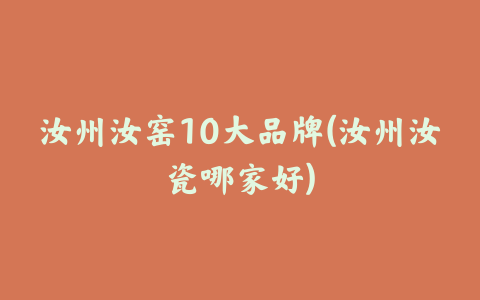 汝州汝窑10大品牌(汝州汝瓷哪家好)